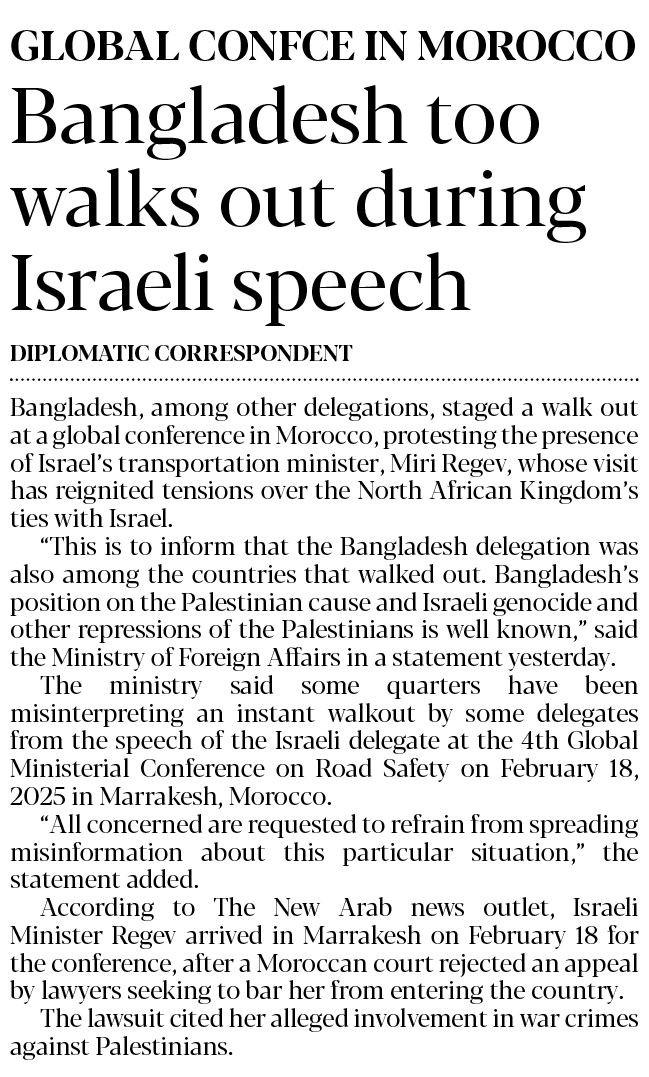 GLOBAL CONFCE IN MOROCCO

Bangladesh too walks out during Israeli speech

DIPLOMATIC CORRESPONDENT

Bangladesh, among other delegations, staged a walk out at a global conference in Morocco, protesting the presence of Israel's transportation minister, Miri Regev, whose visit has reignited tensions over the North African Kingdom's ties with Israel.

"This is to inform that the Bangladesh delegation was also among the countries that walked out. Bangladesh's position on the Palestinian cause and Israeli genocide and other repressions of the Palestinians is well known," said the Ministry of Foreign Affairs in a statement yesterday.

The ministry said some quarters have been misinterpreting an instant walkout by some delegates from the speech of the Israeli delegate at the 4th Global Ministerial Conference on Road Safety on February 18, 2025 in Marrakesh, Morocco.

"All concerned are requested to refrain from spreading misinformation about this particular situation," the statement added.

According to The New Arab news outlet, Israeli Minister Regev arrived in Marrakesh on February 18 for the conference, after a Moroccan court rejected an appeal by lawyers seeking to bar her from entering the country.

The lawsuit cited her alleged involvement in war crimes against Palestinians.